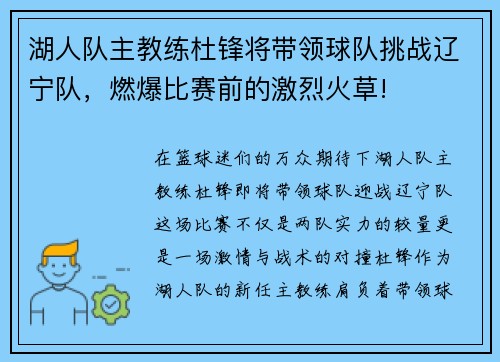 湖人队主教练杜锋将带领球队挑战辽宁队，燃爆比赛前的激烈火草!

在篮球迷们的万众期待下湖人队主教练杜锋即将带领球队迎战辽宁队这场比赛不仅是两队实力的较量更是一场激情与战术的对撞杜锋作为湖人队的新任主教练肩负着带领球